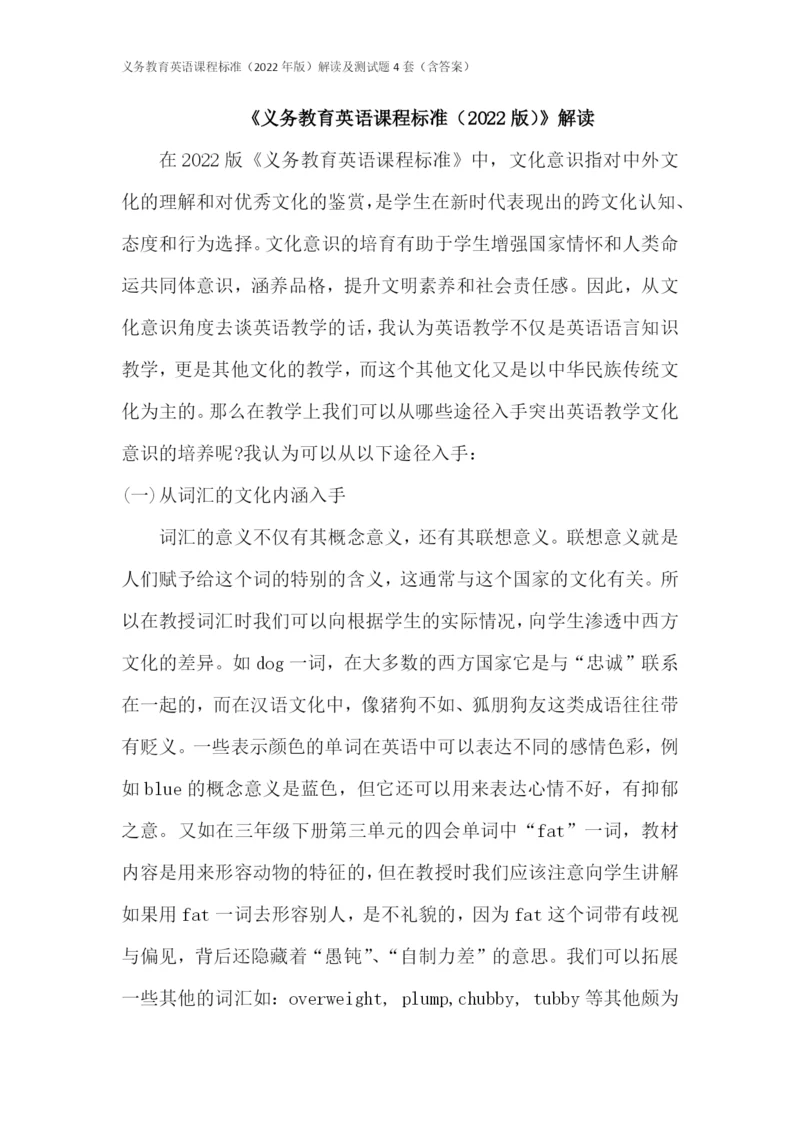 义务教育英语课程标准（2022年版）解读及测试题4套（含答案）

《义务教育英语课程标准（2022版）》解读

在2022版《义务教育英语课程标准》中，文化意识指对中外文化的理解和对优秀文化的鉴赏，是学生在新时代表现出的跨文化认知、态度和行为选择。文化意识的培育有助于学生增强国家情怀和人类命运共同体意识，涵养品格，提升文明素养和社会责任感。因此，从文化意识角度去谈英语教学的话，我认为英语教学不仅是英语语言知识教学，更是其他文化的教学，而这个其他文化又是以中华民族传统文化为主的。那么在教学上我们可以从哪些途径入手突出英语教学文化意识的培养呢?我认为可以从以下途径入手：

(一)从词汇的文化内涵入手

词汇的意义不仅有其概念意义，还有其联想意义。联想意义就是人们赋予给这个词的特别的含义，这通常与这个国家的文化有关。所以在教授词汇时我们可以向根据学生的实际情况，向学生渗透中西方文化的差异。如dog一词，在大多数的西方国家它是与“忠诚”联系在一起的，而在汉语文化中，像猪狗不如、狐朋狗友这类成语往往带有贬义。一些表示颜色的单词在英语中可以表达不同的感情色彩，例如blue的概念意义是蓝色，但它还可以用来表达心情不好，有抑郁之意。又如在三年级下册第三单元的四会单词中“fat”一词，教材内容是用来形容动物的特征的，但在教授时我们应该注意向学生讲解如果用fat一词去形容别人，是不礼貌的，因为fat这个词带有歧视与偏见，背后还隐藏着“愚钝”、“自制力差”的意思。我们可以拓展一些其他的词汇如：overweight, plump,chubby, tubby等其他颇为